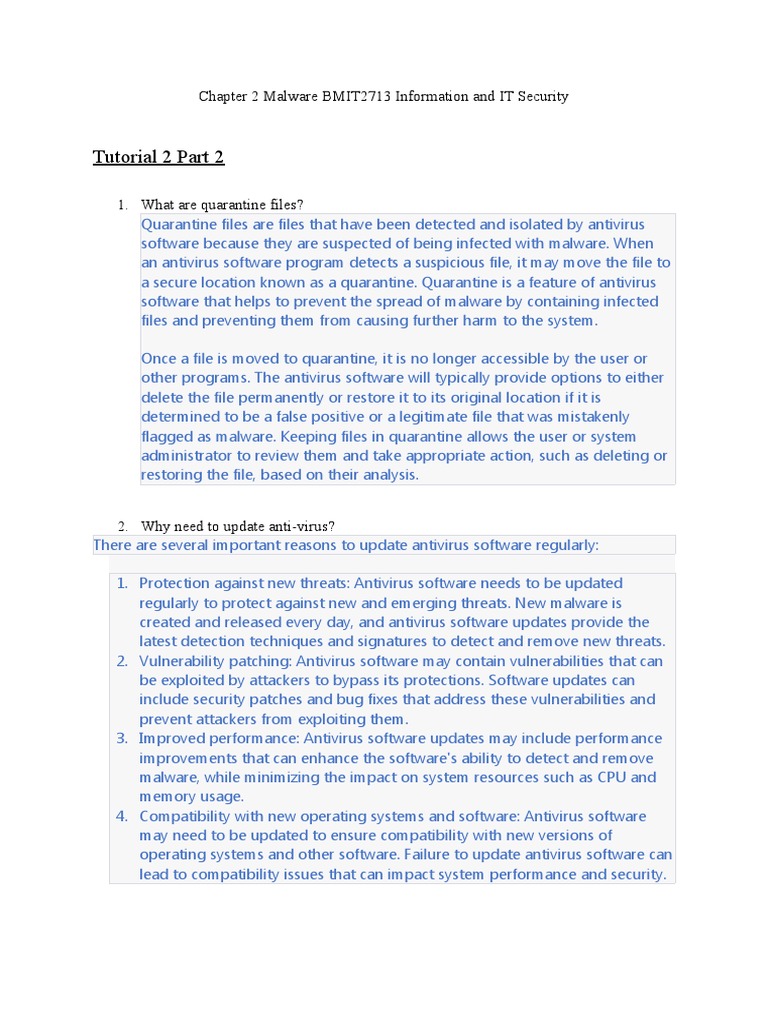 Chapter 2 Malware BMIT2713 Information and IT Security

Tutorial 2 Part 2

1. What are quarantine files?

Quarantine files are files that have been detected and isolated by antivirus software because they are suspected of being infected with malware. When an antivirus software program detects a suspicious file, it may move the file to a secure location known as a quarantine. Quarantine is a feature of antivirus software that helps to prevent the spread of malware by containing infected files and preventing them from causing further harm to the system.

Once a file is moved to quarantine, it is no longer accessible by the user or other programs. The antivirus software will typically provide options to either delete the file permanently or restore it to its original location if it is determined to be a false positive or a legitimate file that was mistakenly flagged as malware. Keeping files in quarantine allows the user or system administrator to review them and take appropriate action, such as deleting or restoring the file, based on their analysis.

2. Why need to update anti-virus?

There are several important reasons to update antivirus software regularly:

1. Protection against new threats: Antivirus software needs to be updated regularly to protect against new and emerging threats. New malware is created and released every day, and antivirus software updates provide the latest detection techniques and signatures to detect and remove new threats.
2. Vulnerability patching: Antivirus software may contain vulnerabilities that can be exploited by attackers to bypass its protections. Software updates can include security patches and bug fixes that address these vulnerabilities and prevent attackers from exploiting them.
3. Improved performance: Antivirus software updates may include performance improvements that can enhance the software's ability to detect and remove malware, while minimizing the impact on system resources such as CPU and memory usage.
4. Compatibility with new operating systems and software: Antivirus software may need to be updated to ensure compatibility with new versions of operating systems and other software. Failure to update antivirus software can lead to compatibility issues that can impact system performance and security.